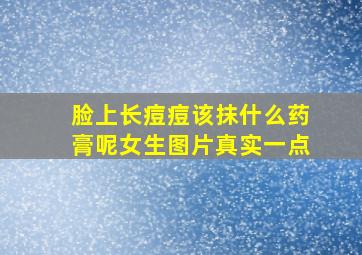 脸上长痘痘该抹什么药膏呢女生图片真实一点